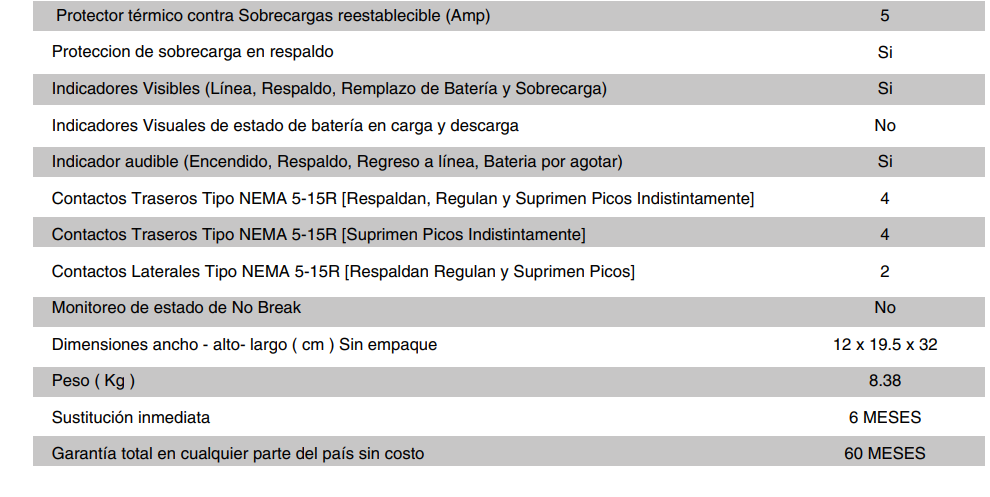 | | |
|---|---|
| Protector térmico contra Sobrecargas reestablecible (Amp) | 5 |
| Proteccion de sobrecarga en respaldo | Si |
| Indicadores Visibles (Línea, Respaldo, Remplazo de Batería y Sobrecarga) | Si |
| Indicadores Visuales de estado de batería en carga y descarga | No |
| Indicador audible (Encendido, Respaldo, Regreso a línea, Bateria por agotar) | Si |
| Contactos Traseros Tipo NEMA 5-15R [Respaldan, Regulan y Suprimen Picos Indistintamente] | 4 |
| Contactos Traseros Tipo NEMA 5-15R [Suprimen Picos Indistintamente] | 4 |
| Contactos Laterales Tipo NEMA 5-15R [Respaldan Regulan y Suprimen Picos] | 2 |
| Monitoreo de estado de No Break | No |
| Dimensiones ancho - alto- largo ( cm ) Sin empaque | 12 x 19.5 x 32 |
| Peso ( Kg ) | 8.38 |
| Sustitución inmediata | 6 MESES |
| Garantía total en cualquier parte del país sin costo | 60 MESES |